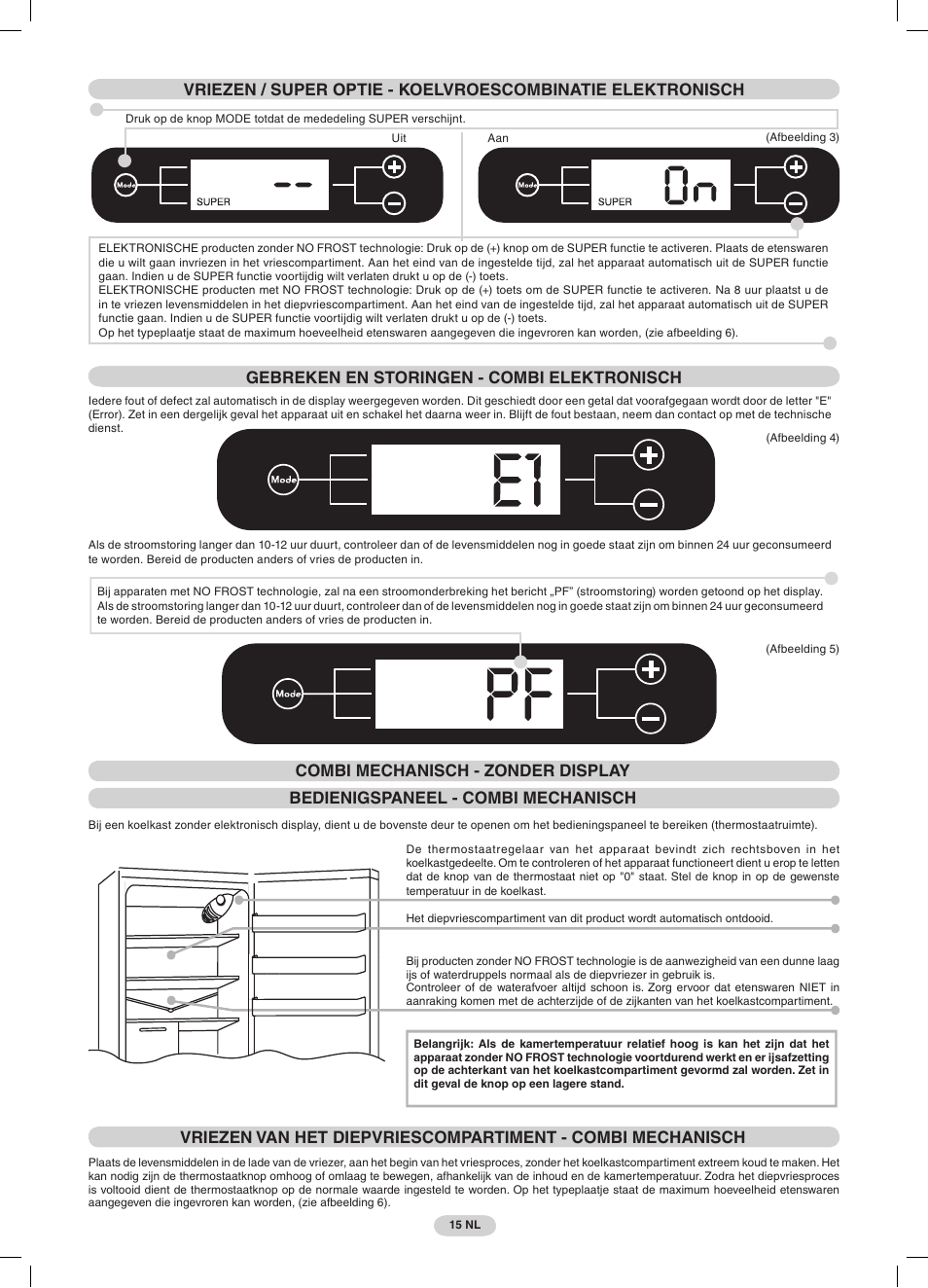 VRIEZEN / SUPER OPTIE - KOELVROESCOMBINATIE ELEKTRONISCH

Druk op de knop MODE totdat de mededeling SUPER verschijnt.

Uit

Aan

(Afbeelding 3)

Mode

SUPER

--

Mode

SUPER

On

ELEKTRONISCHE producten zonder NO FROST technologie: Druk op de (+) knop om de SUPER functie te activeren. Plaats de etenswaren die u wilt gaan invriezen in het vriescompartiment. Aan het eind van de ingestelde tijd, zal het apparaat automatisch uit de SUPER functie gaan. Indien u de SUPER functie voortijdig wilt verlaten drukt u op de (-) toets.
ELEKTRONISCHE producten met NO FROST technologie: Druk op de (+) toets om de SUPER functie te activeren. Na 8 uur plaatst u de in te vriezen levensmiddelen in het diepvriescompartiment. Aan het eind van de ingestelde tijd, zal het apparaat automatisch uit de SUPER functie gaan. Indien u de SUPER functie voortijdig wilt verlaten drukt u op de (-) toets.
Op het typeplaatje staat de maximum hoeveelheid etenswaren aangegeven die ingevroren kan worden, (zie afbeelding 6).

GEBREKEN EN STORINGEN - COMBI ELEKTRONISCH

Iedere fout of defect zal automatisch in de display weergegeven worden. Dit geschiedt door een getal dat voorafgegaan wordt door de letter "E" (Error). Zet in een dergelijk geval het apparaat uit en schakel het daarna weer in. Blijft de fout bestaan, neem dan contact op met de technische dienst.

(Afbeelding 4)

Mode

E1

Als de stroomstoring langer dan 10-12 uur duurt, controleer dan of de levensmiddelen nog in goede staat zijn om binnen 24 uur geconsumeerd te worden. Bereid de producten anders of vries de producten in.

Bij apparaten met NO FROST technologie, zal na een stroomonderbreking het bericht „PF" (stroomstoring) worden getoond op het display. Als de stroomstoring langer dan 10-12 uur duurt, controleer dan of de levensmiddelen nog in goede staat zijn om binnen 24 uur geconsumeerd te worden. Bereid de producten anders of vries de producten in.

(Afbeelding 5)

Mode

PF

COMBI MECHANISCH - ZONDER DISPLAY

BEDIENIGSPANEEL - COMBI MECHANISCH

Bij een koelkast zonder elektronisch display, dient u de bovenste deur te openen om het bedieningspaneel te bereiken (thermostaatruimte).

De thermostaatregelaar van het apparaat bevindt zich rechtsboven in het koelkastgedeelte. Om te controleren of het apparaat functioneert dient u erop te letten dat de knop van de thermostaat niet op "0" staat. Stel de knop in op de gewenste temperatuur in de koelkast.

Het diepvriescompartiment van dit product wordt automatisch ontdooid.

Bij producten zonder NO FROST technologie is de aanwezigheid van een dunne laag ijs of waterdruppels normaal als de diepvriezer in gebruik is.
Controleer of de waterafvoer altijd schoon is. Zorg ervoor dat etenswaren NIET in aanraking komen met de achterzijde of de zijkanten van het koelkastcompartiment.

Belangrijk: Als de kamertemperatuur relatief hoog is kan het zijn dat het apparaat zonder NO FROST technologie voortdurend werkt en er ijsafzetting op de achterkant van het koelkastcompartiment gevormd zal worden. Zet in dit geval de knop op een lagere stand.

VRIEZEN VAN HET DIEPVRIESCOMPARTIMENT - COMBI MECHANISCH

Plaats de levensmiddelen in de lade van de vriezer, aan het begin van het vriesproces, zonder het koelkastcompartiment extreem koud te maken. Het kan nodig zijn de thermostaatknop omhoog of omlaag te bewegen, afhankelijk van de inhoud en de kamertemperatuur. Zodra het diepvriesproces is voltooid dient de thermostaatknop op de normale waarde ingesteld te worden. Op het typeplaatje staat de maximum hoeveelheid etenswaren aangegeven die ingevroren kan worden, (zie afbeelding 6).

15 NL